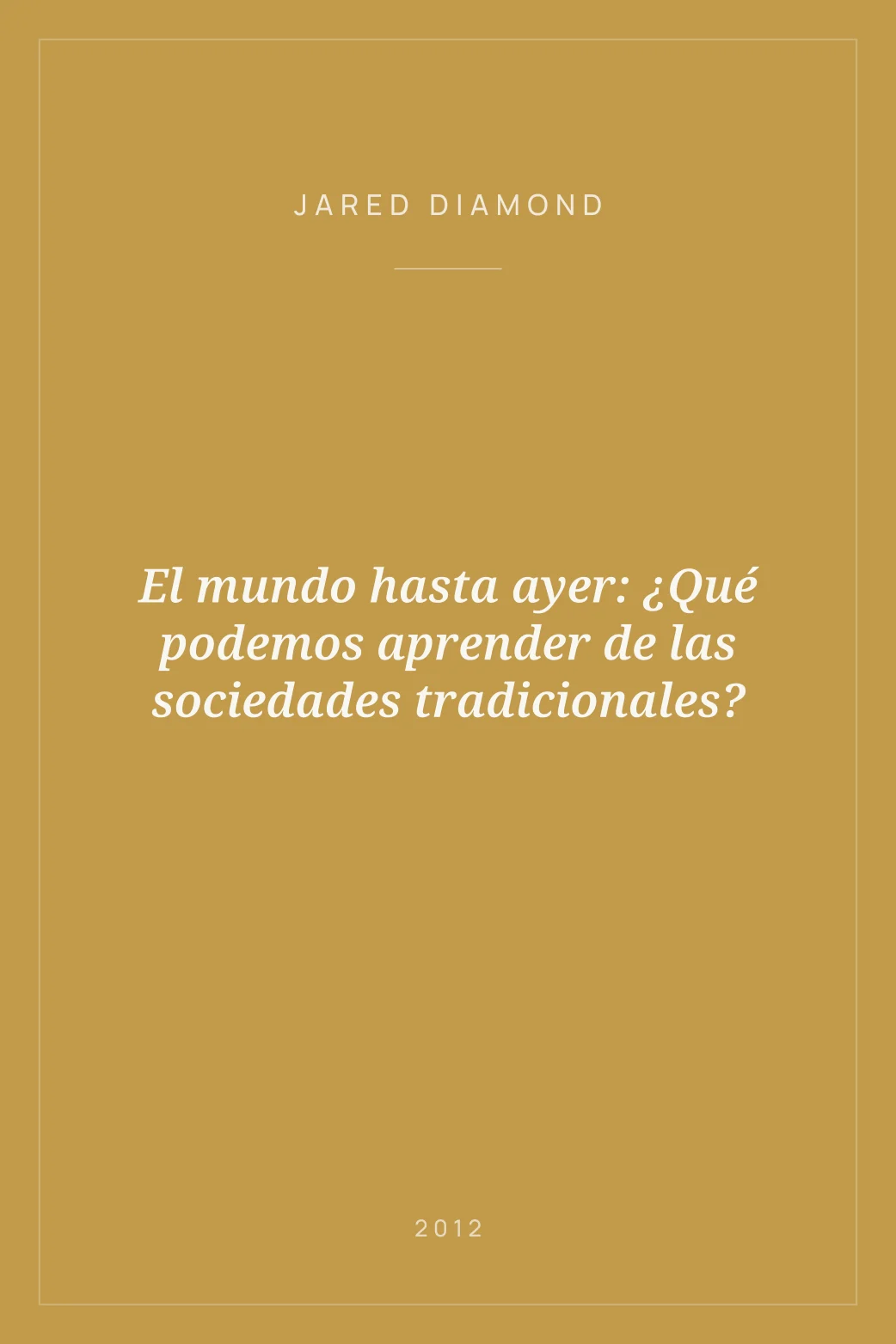 JARED DIAMOND

El mundo hasta ayer: ¿Qué podemos aprender de las sociedades tradicionales?

2012